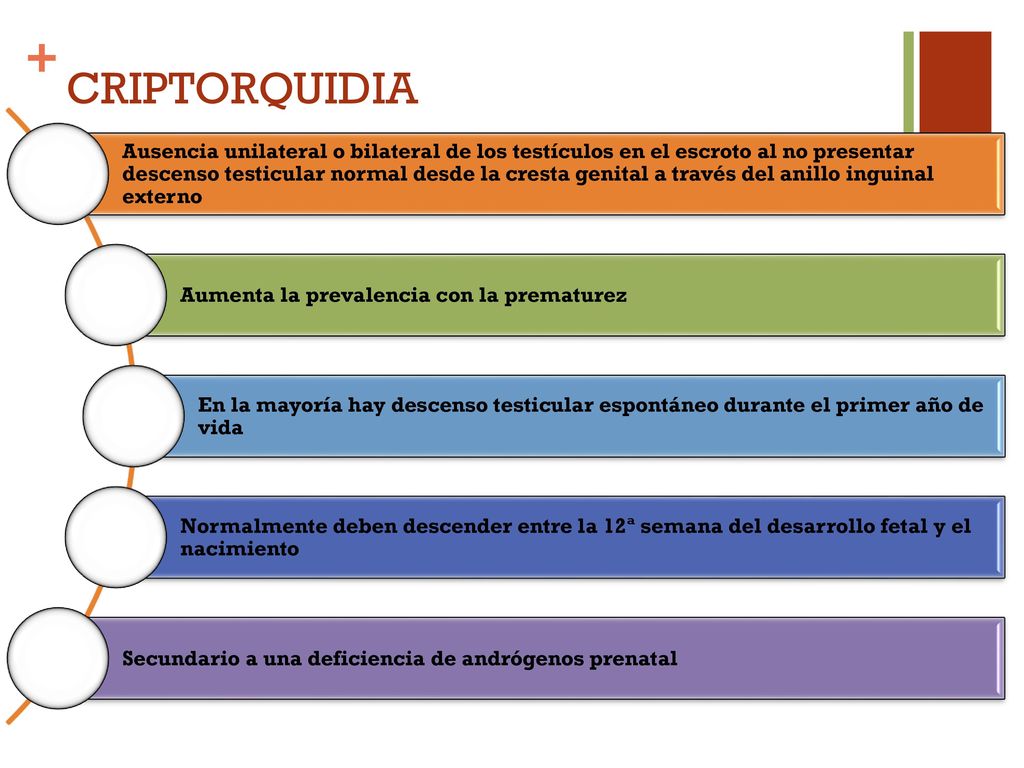 + CRIPTORQUIDIA

Ausencia unilateral o bilateral de los testículos en el escroto al no presentar descenso testicular normal desde la cresta genital a través del anillo inguinal externo

Aumenta la prevalencia con la prematurez

En la mayoría hay descenso testicular espontáneo durante el primer año de vida

Normalmente deben descender entre la 12ª semana del desarrollo fetal y el nacimiento

Secundario a una deficiencia de andrógenos prenatal